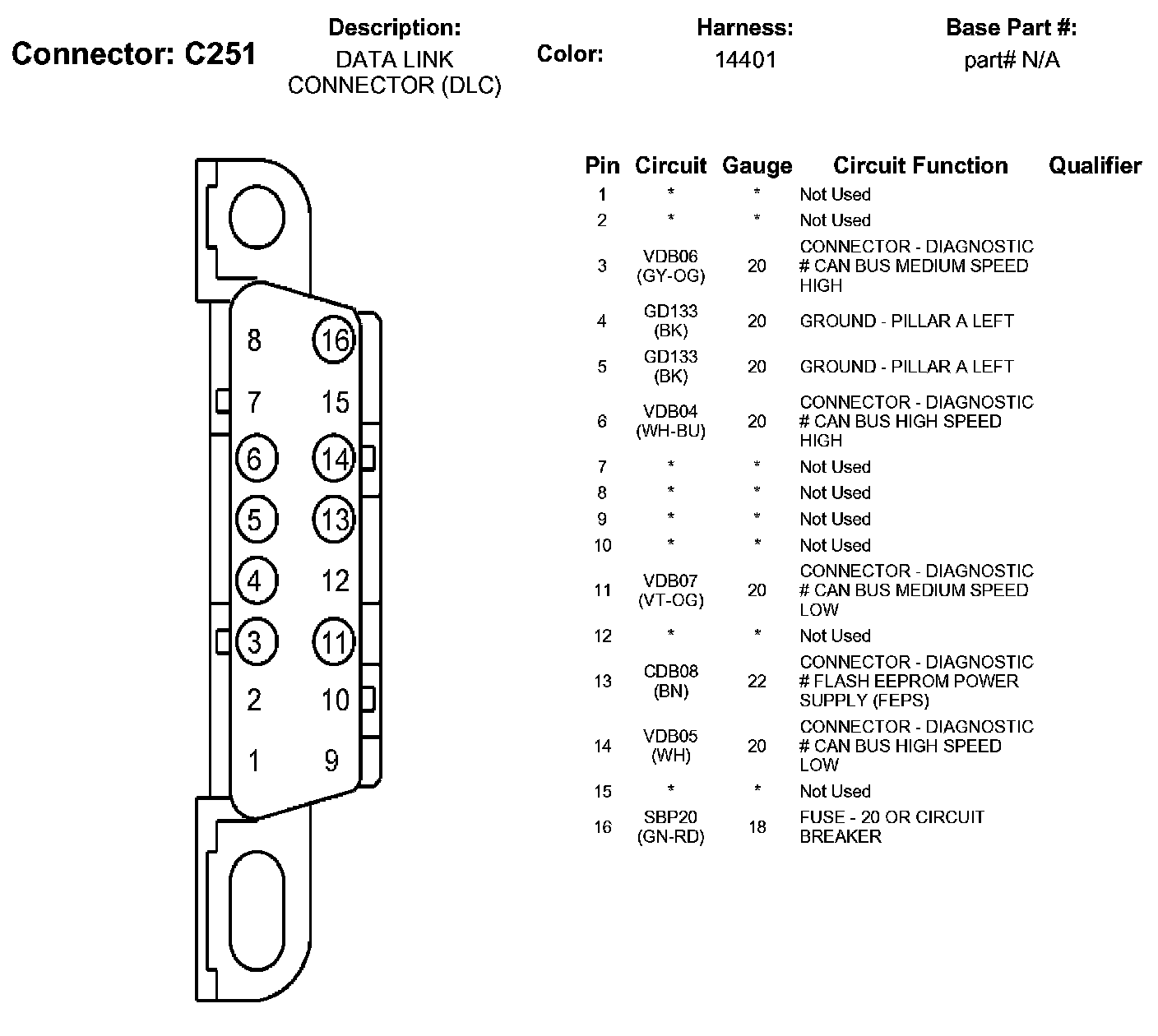 Connector: C251

Description:
DATA LINK CONNECTOR (DLC)

Color:

Harness:
14401

Base Part #:
part# N/A

8 16
7 15
6 14
5 13
4 12
3 11
2 10
1 9

| Pin | Circuit | Gauge | Circuit Function | Qualifier |
|---|---|---|---|---|
| 1 | * | * | Not Used | |
| 2 | * | * | Not Used | |
| 3 | VDB06 (GY-OG) | 20 | CONNECTOR - DIAGNOSTIC # CAN BUS MEDIUM SPEED HIGH | |
| 4 | GD133 (BK) | 20 | GROUND - PILLAR A LEFT | |
| 5 | GD133 (BK) | 20 | GROUND - PILLAR A LEFT | |
| 6 | VDB04 (WH-BU) | 20 | CONNECTOR - DIAGNOSTIC # CAN BUS HIGH SPEED HIGH | |
| 7 | * | * | Not Used | |
| 8 | * | * | Not Used | |
| 9 | * | * | Not Used | |
| 10 | * | * | Not Used | |
| 11 | VDB07 (VT-OG) | 20 | CONNECTOR - DIAGNOSTIC # CAN BUS MEDIUM SPEED LOW | |
| 12 | * | * | Not Used | |
| 13 | CDB08 (BN) | 22 | CONNECTOR - DIAGNOSTIC # FLASH EEPROM POWER SUPPLY (FEPS) | |
| 14 | VDB05 (WH) | 20 | CONNECTOR - DIAGNOSTIC # CAN BUS HIGH SPEED LOW | |
| 15 | * | * | Not Used | |
| 16 | SBP20 (GN-RD) | 18 | FUSE - 20 OR CIRCUIT BREAKER | |